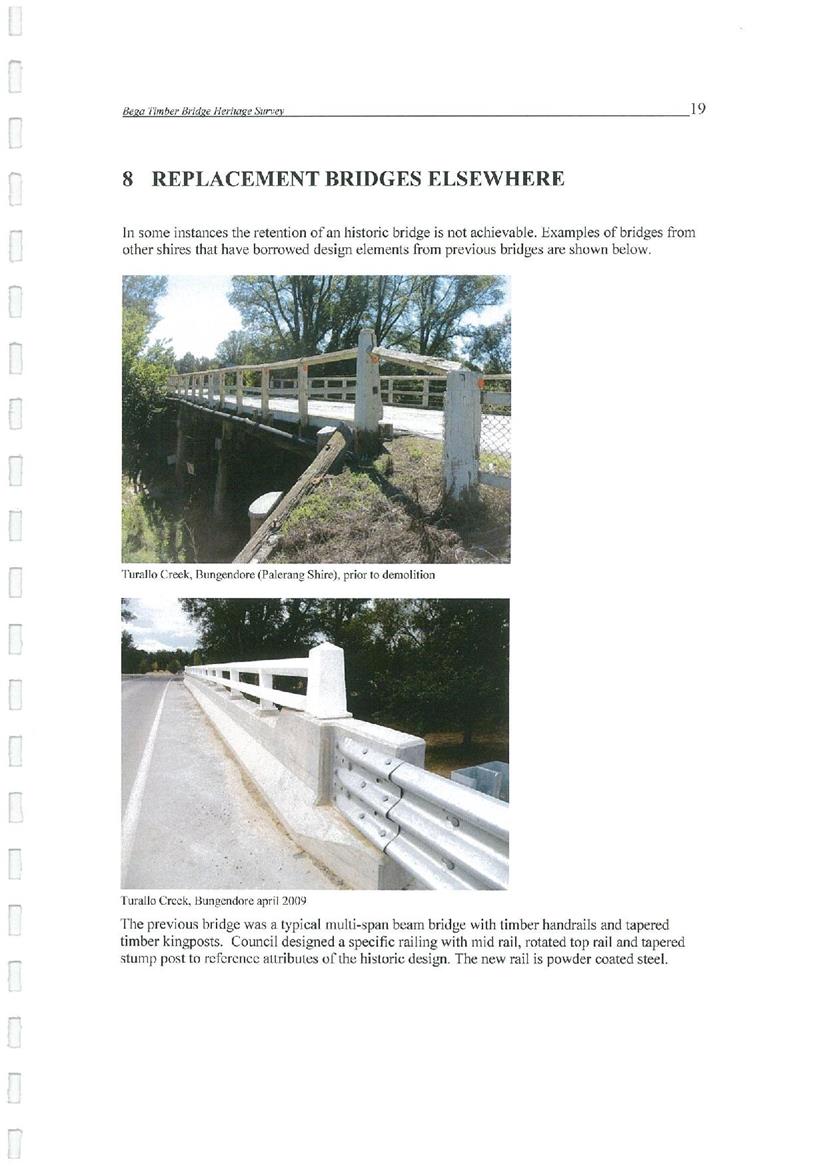 Bega Timber Bridge Heritage Survey

19

8 REPLACEMENT BRIDGES ELSEWHERE

In some instances the retention of an historic bridge is not achievable. Examples of bridges from other shires that have borrowed design elements from previous bridges are shown below.

Turallo Creek, Bungendore (Palerang Shire), prior to demolition

Turallo Creek, Bungendore april 2009

The previous bridge was a typical multi-span beam bridge with timber handrails and tapered timber kingposts. Council designed a specific railing with mid rail, rotated top rail and tapered stump post to reference attributes of the historic design. The new rail is powder coated steel.